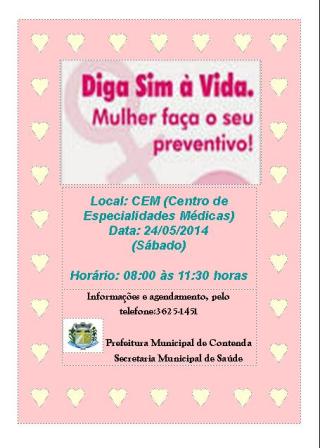 Diga Sim à Vida.
Mulher faça o seu preventivo!

Local: CEM (Centro de Especialidades Médicas)
Data: 24/05/2014
(Sábado)

Horário: 08:00 às 11:30 horas

Informações e agendamento, pelo telefone:3625-1451

Prefeitura Municipal de Contenda
Secretaria Municipal de Saúde